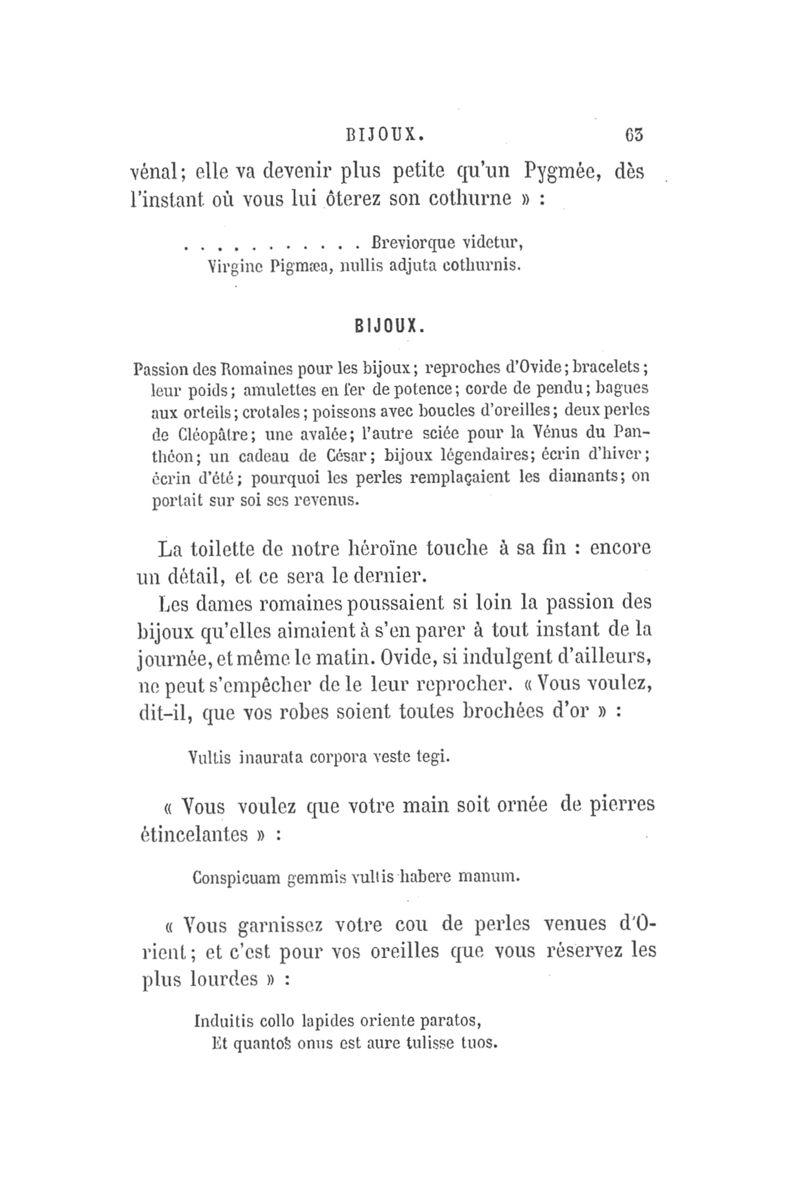 BIJOUX. 63

vénal; elle va devenir plus petite qu'un Pygmée, dès l'instant où vous lui ôterez son cothurne » :

. . . . . . . . . . . Breviorque videtur,
Virgine Pigmæa, nullis adjuta cothurnis.

BIJOUX.

Passion des Romaines pour les bijoux; reproches d'Ovide; bracelets; leur poids; amulettes en fer de potence; corde de pendu; bagues aux orteils; crotales; poissons avec boucles d'oreilles; deux perles de Cléopâtre; une avalée; l'autre sciée pour la Vénus du Panthéon; un cadeau de César; bijoux légendaires; écrin d'hiver; écrin d'été; pourquoi les perles remplaçaient les diamants; on portait sur soi ses revenus.

La toilette de notre héroïne touche à sa fin : encore un détail, et ce sera le dernier.

Les dames romaines poussaient si loin la passion des bijoux qu'elles aimaient à s'en parer à tout instant de la journée, et même le matin. Ovide, si indulgent d'ailleurs, ne peut s'empêcher de le leur reprocher. « Vous voulez, dit-il, que vos robes soient toutes brochées d'or » :

Vultis inaurata corpora veste tegi.

« Vous voulez que votre main soit ornée de pierres étincelantes » :

Conspicuam gemmis vultis habere manum.

« Vous garnissez votre cou de perles venues d'Orient; et c'est pour vos oreilles que vous réservez les plus lourdes » :

Induitis collo lapides oriente paratos,
Et quantos onus est aure tulisse tuos.